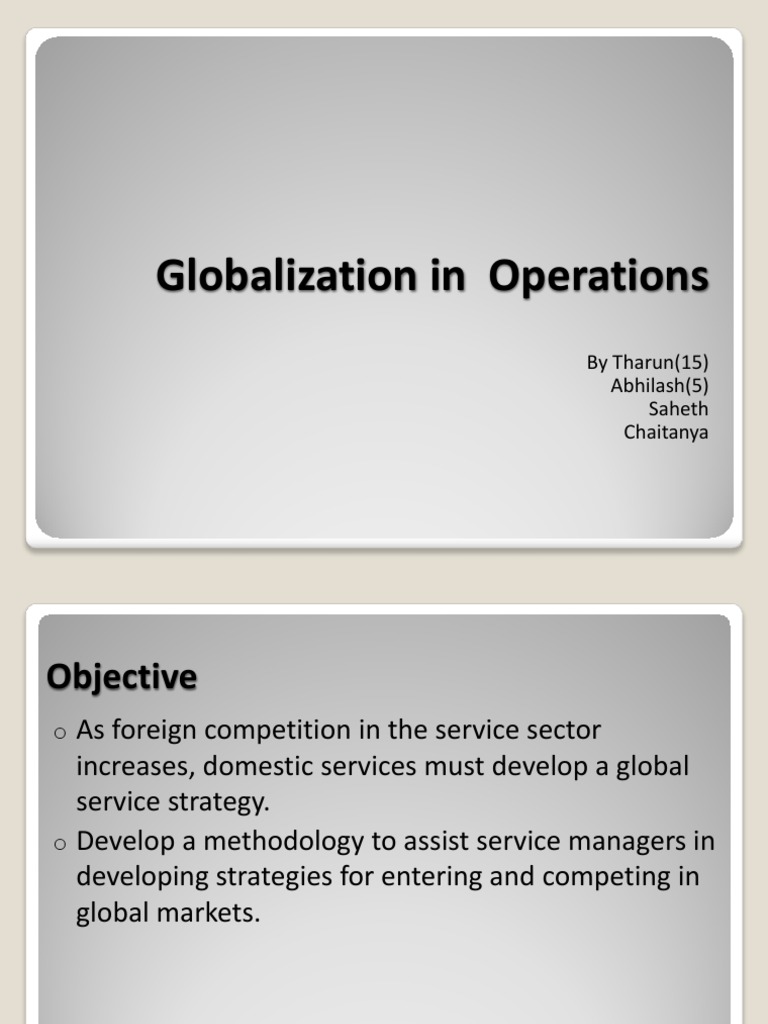 Globalization in  Operations

By Tharun(15)
Abhilash(5)
Saheth
Chaitanya

Objective

o As foreign competition in the service sector increases, domestic services must develop a global service strategy.
o Develop a methodology to assist service managers in developing strategies for entering and competing in global markets.